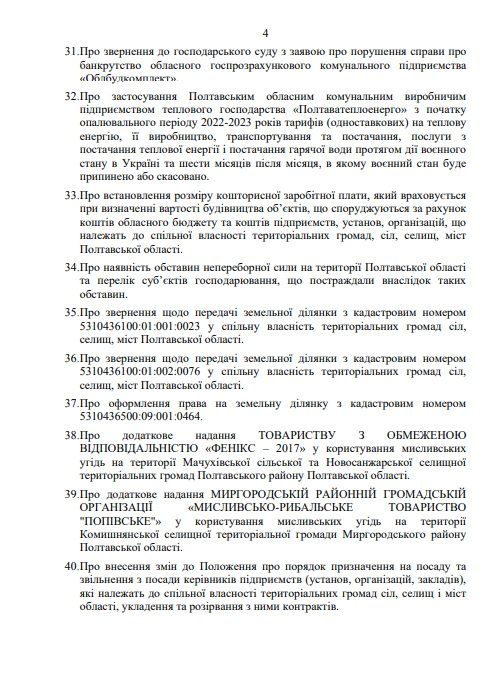 4

31.Про звернення до господарського суду з заявою про порушення справи про банкрутство обласного госпрозрахункового комунального підприємства «Облбудкомплект».

32.Про застосування Полтавським обласним комунальним виробничим підприємством теплового господарства «Полтаватеплоенерго» з початку опалювального періоду 2022-2023 років тарифів (одноставкових) на теплову енергію, її виробництво, транспортування та постачання, послуги з постачання теплової енергії і постачання гарячої води протягом дії воєнного стану в Україні та шести місяців після місяця, в якому воєнний стан буде припинено або скасовано.

33.Про встановлення розміру кошторисної заробітної плати, який враховується при визначенні вартості будівництва об'єктів, що споруджуються за рахунок коштів обласного бюджету та коштів підприємств, установ, організацій, що належать до спільної власності територіальних громад, сіл, селищ, міст Полтавської області.

34.Про наявність обставин непереборної сили на території Полтавської області та перелік суб'єктів господарювання, що постраждали внаслідок таких обставин.

35.Про звернення щодо передачі земельної ділянки з кадастровим номером 5310436100:01:001:0023 у спільну власність територіальних громад сіл, селищ, міст Полтавської області.

36.Про звернення щодо передачі земельної ділянки з кадастровим номером 5310436100:01:002:0076 у спільну власність територіальних громад сіл, селищ, міст Полтавської області.

37.Про оформлення права на земельну ділянку з кадастровим номером 5310436500:09:001:0464.

38.Про додаткове надання ТОВАРИСТВУ З ОБМЕЖЕНОЮ ВІДПОВІДАЛЬНІСТЮ «ФЕНІКС – 2017» у користування мисливських угідь на території Мачухівської сільської та Новосанжарської селищної територіальних громад Полтавського району Полтавської області.

39.Про додаткове надання МИРГОРОДСЬКІЙ РАЙОННІЙ ГРОМАДСЬКІЙ ОРГАНІЗАЦІЇ «МИСЛИВСЬКО-РИБАЛЬСЬКЕ ТОВАРИСТВО "ПОПІВСЬКЕ"» у користування мисливських угідь на території Комишнянської селищної територіальної громади Миргородського району Полтавської області.

40.Про внесення змін до Положення про порядок призначення на посаду та звільнення з посади керівників підприємств (установ, організацій, закладів), які належать до спільної власності територіальних громад сіл, селищ і міст області, укладення та розірвання з ними контрактів.